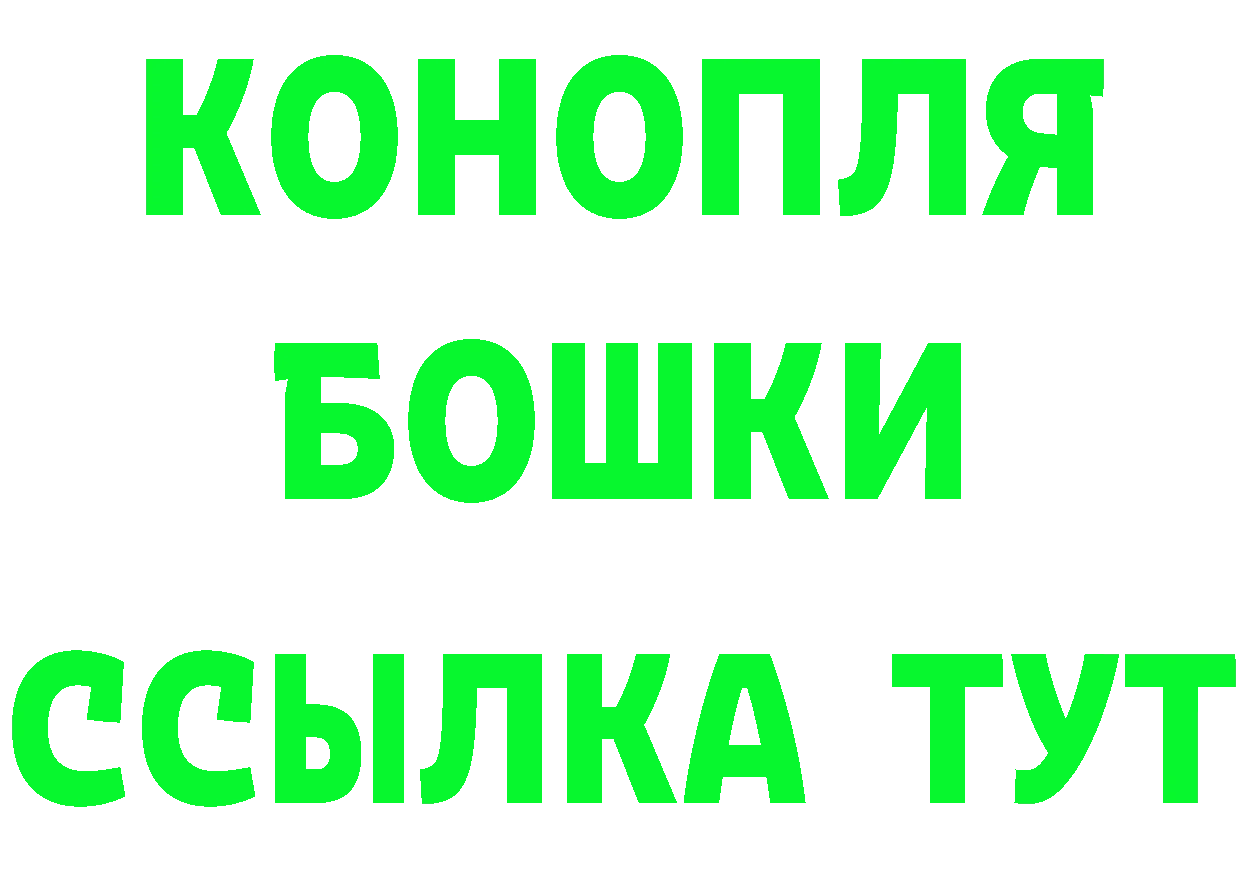 КОНОПЛЯ
БОШКИ
ССЫЛКА ТУТ